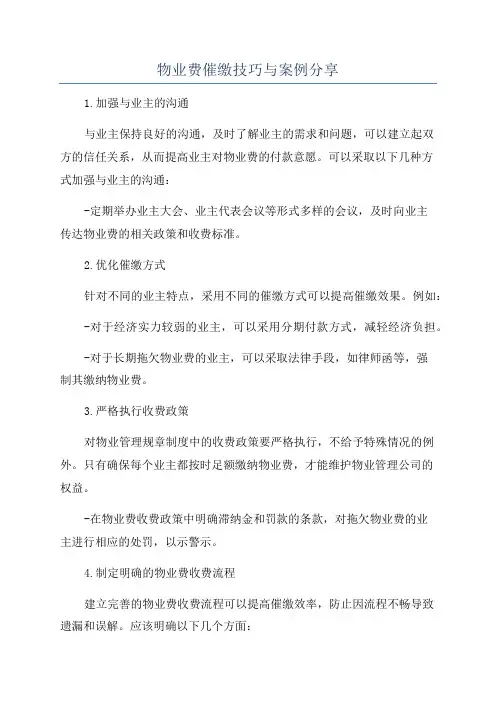 物业费催缴技巧与案例分享

1.加强与业主的沟通

与业主保持良好的沟通，及时了解业主的需求和问题，可以建立起双方的信任关系，从而提高业主对物业费的付款意愿。可以采取以下几种方式加强与业主的沟通：

-定期举办业主大会、业主代表会议等形式多样的会议，及时向业主传达物业费的相关政策和收费标准。

2.优化催缴方式

针对不同的业主特点，采用不同的催缴方式可以提高催缴效果。例如：

-对于经济实力较弱的业主，可以采用分期付款方式，减轻经济负担。

-对于长期拖欠物业费的业主，可以采取法律手段，如律师函等，强制其缴纳物业费。

3.严格执行收费政策

对物业管理规章制度中的收费政策要严格执行，不给予特殊情况的例外。只有确保每个业主都按时足额缴纳物业费，才能维护物业管理公司的权益。

-在物业费收费政策中明确滞纳金和罚款的条款，对拖欠物业费的业主进行相应的处罚，以示警示。

4.制定明确的物业费收费流程

建立完善的物业费收费流程可以提高催缴效率，防止因流程不畅导致遗漏和误解。应该明确以下几个方面：